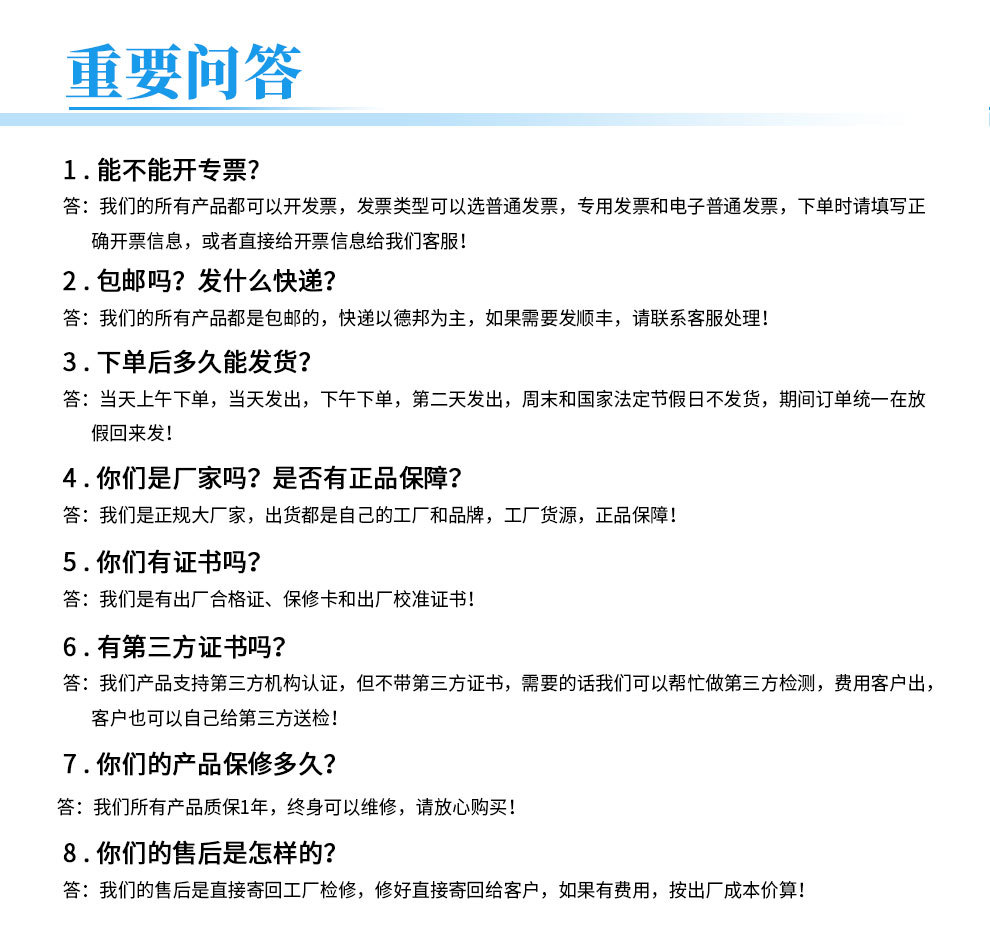 重要问答

1. 能不能开专票?

答：我们的所有产品都可以开发票，发票类型可以选普通发票，专用发票和电子普通发票，下单时请填写正确开票信息，或者直接给开票信息给我们客服!

2. 包邮吗？发什么快递?

答：我们的所有产品都是包邮的，快递以德邦为主，如果需要发顺丰，请联系客服处理!

3. 下单后多久能发货?

答：当天上午下单，当天发出，下午下单，第二天发出，周末和国家法定节假日不发货，期间订单统一在放假回来发!

4. 你们是厂家吗？是否有正品保障?

答：我们是正规大厂家，出货都是自己的工厂和品牌，工厂货源，正品保障!

5. 你们有证书吗?

答：我们是有出厂合格证、保修卡和出厂校准证书!

6. 有第三方证书吗?

答：我们产品支持第三方机构认证，但不带第三方证书，需要的话我们可以帮忙做第三方检测，费用客户出，客户也可以自己给第三方送检!

7. 你们的产品保修多久?

答：我们所有产品质保1年，终身可以维修，请放心购买!

8. 你们的售后是怎样的?

答：我们的售后是直接寄回工厂检修，修好直接寄回给客户，如果有费用，按出厂成本价算!